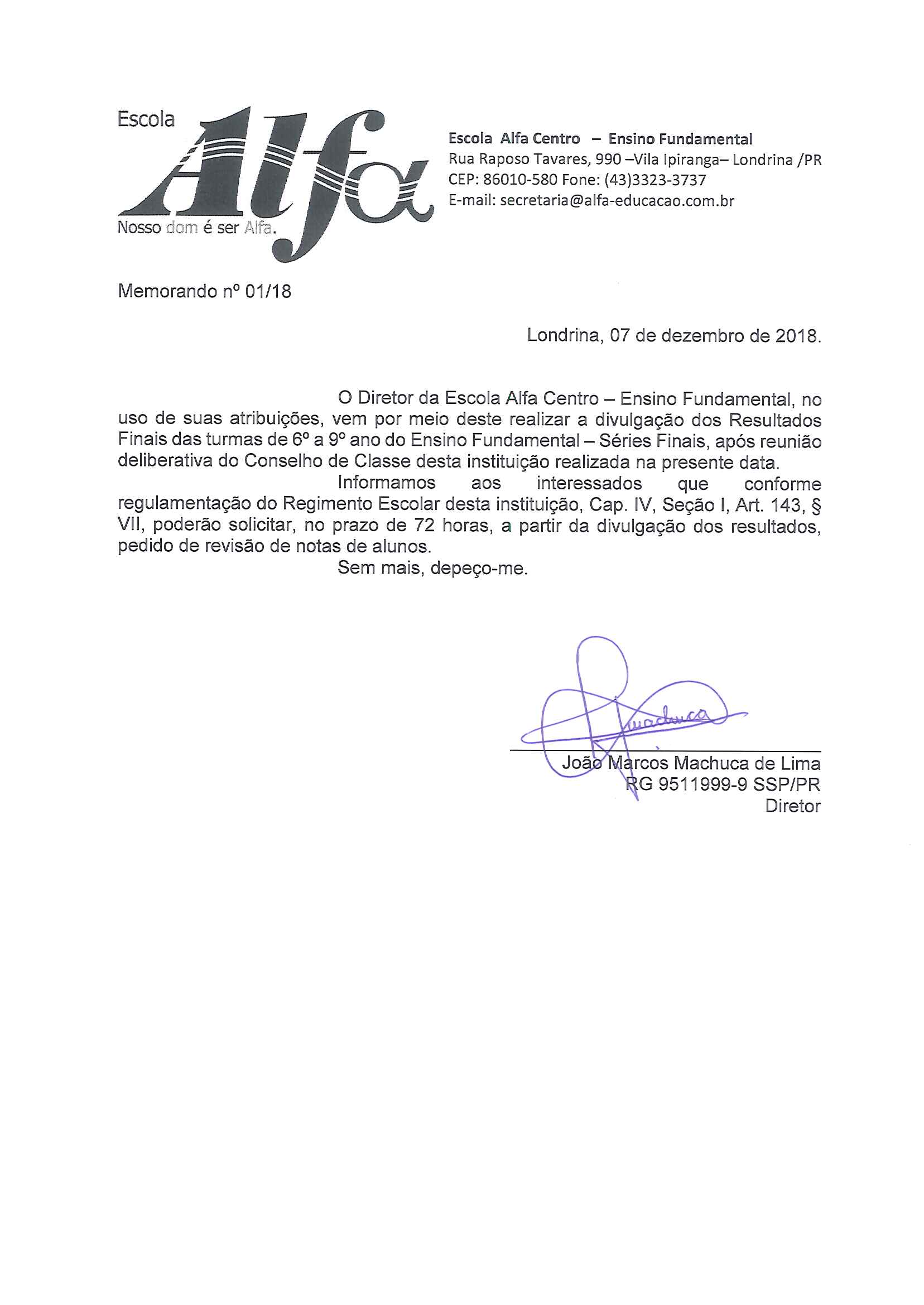 Escola Alfa
Nosso dom é ser Alfa.

Escola Alfa Centro – Ensino Fundamental
Rua Raposo Tavares, 990 –Vila Ipiranga– Londrina /PR
CEP: 86010-580 Fone: (43)3323-3737
E-mail: secretaria@alfa-educacao.com.br

Memorando nº 01/18

Londrina, 07 de dezembro de 2018.

O Diretor da Escola Alfa Centro – Ensino Fundamental, no uso de suas atribuições, vem por meio deste realizar a divulgação dos Resultados Finais das turmas de 6º a 9º ano do Ensino Fundamental – Séries Finais, após reunião deliberativa do Conselho de Classe desta instituição realizada na presente data.

Informamos aos interessados que conforme regulamentação do Regimento Escolar desta instituição, Cap. IV, Seção I, Art. 143, § VII, poderão solicitar, no prazo de 72 horas, a partir da divulgação dos resultados, pedido de revisão de notas de alunos.

Sem mais, depeço-me.

Machuca

João Marcos Machuca de Lima
RG 9511999-9 SSP/PR
Diretor